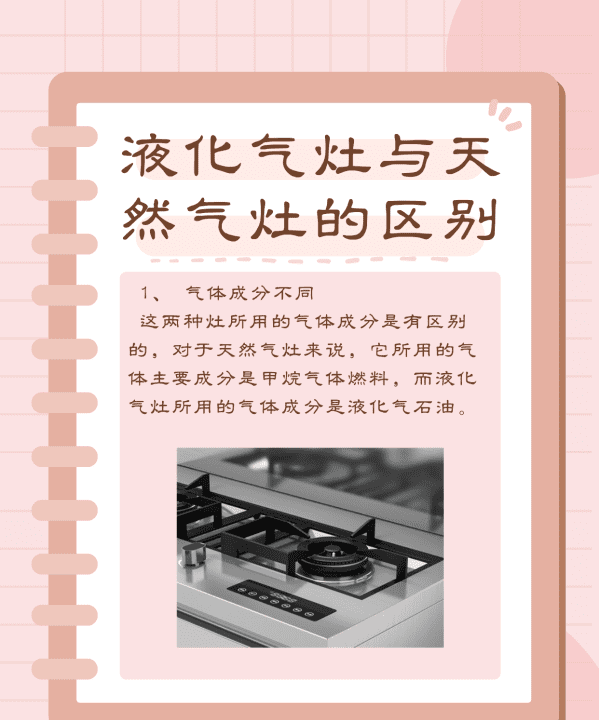 液化气灶与天然气灶的区别

1、 气体成分不同

这两种灶所用的气体成分是有区别的，对于天然气灶来说，它所用的气体主要成分是甲烷气体燃料，而液化气灶所用的气体成分是液化气石油。